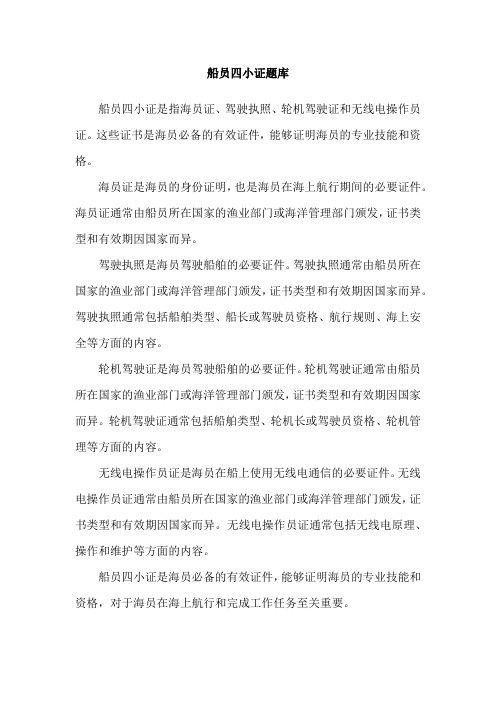 船员四小证题库

船员四小证是指海员证、驾驶执照、轮机驾驶证和无线电操作员证。这些证书是海员必备的有效证件，能够证明海员的专业技能和资格。

海员证是海员的身份证明，也是海员在海上航行期间的必要证件。海员证通常由船员所在国家的渔业部门或海洋管理部门颁发，证书类型和有效期因国家而异。

驾驶执照是海员驾驶船舶的必要证件。驾驶执照通常由船员所在国家的渔业部门或海洋管理部门颁发，证书类型和有效期因国家而异。驾驶执照通常包括船舶类型、船长或驾驶员资格、航行规则、海上安全等方面的内容。

轮机驾驶证是海员驾驶船舶的必要证件。轮机驾驶证通常由船员所在国家的渔业部门或海洋管理部门颁发，证书类型和有效期因国家而异。轮机驾驶证通常包括船舶类型、轮机长或驾驶员资格、轮机管理等方面的内容。

无线电操作员证是海员在船上使用无线电通信的必要证件。无线电操作员证通常由船员所在国家的渔业部门或海洋管理部门颁发，证书类型和有效期因国家而异。无线电操作员证通常包括无线电原理、操作和维护等方面的内容。

船员四小证是海员必备的有效证件，能够证明海员的专业技能和资格，对于海员在海上航行和完成工作任务至关重要。